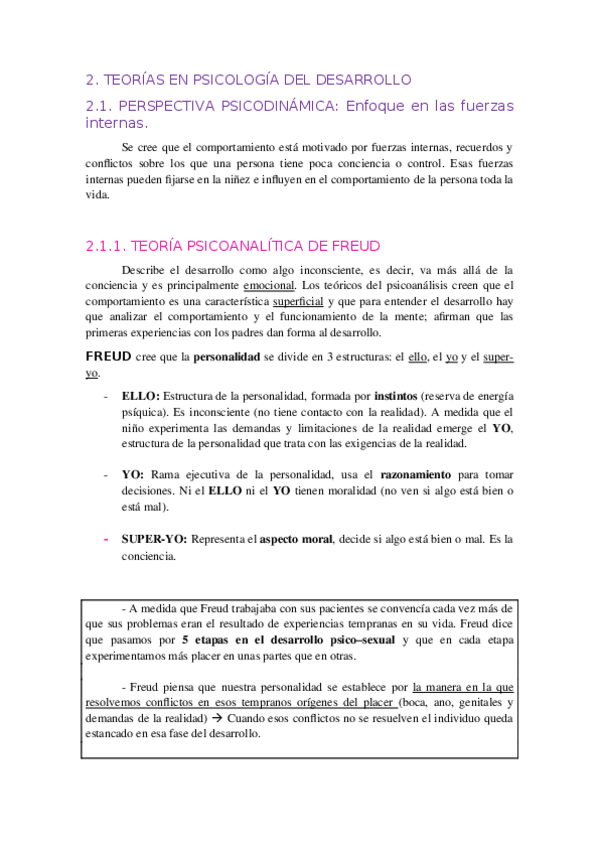 2. TEORÍAS EN PSICOLOGÍA DEL DESARROLLO

2.1. PERSPECTIVA PSICODINÁMICA: Enfoque en las fuerzas internas.

Se cree que el comportamiento está motivado por fuerzas internas, recuerdos y conflictos sobre los que una persona tiene poca conciencia o control. Esas fuerzas internas pueden fijarse en la niñez e influyen en el comportamiento de la persona toda la vida.

2.1.1. TEORÍA PSICOANALÍTICA DE FREUD

Describe el desarrollo como algo inconsciente, es decir, va más allá de la conciencia y es principalmente emocional. Los teóricos del psicoanálisis creen que el comportamiento es una característica superficial y que para entender el desarrollo hay que analizar el comportamiento y el funcionamiento de la mente; afirman que las primeras experiencias con los padres dan forma al desarrollo.

FREUD cree que la personalidad se divide en 3 estructuras: el ello, el yo y el super-yo.

- ELLO: Estructura de la personalidad, formada por instintos (reserva de energía psíquica). Es inconsciente (no tiene contacto con la realidad). A medida que el niño experimenta las demandas y limitaciones de la realidad emerge el YO, estructura de la personalidad que trata con las exigencias de la realidad.

- YO: Rama ejecutiva de la personalidad, usa el razonamiento para tomar decisiones. Ni el ELLO ni el YO tienen moralidad (no ven si algo está bien o está mal).

- SUPER-YO: Representa el aspecto moral, decide si algo está bien o mal. Es la conciencia.

- A medida que Freud trabajaba con sus pacientes se convencía cada vez más de que sus problemas eran el resultado de experiencias tempranas en su vida. Freud dice que pasamos por 5 etapas en el desarrollo psico–sexual y que en cada etapa experimentamos más placer en unas partes que en otras.

- Freud piensa que nuestra personalidad se establece por la manera en la que resolvemos conflictos en esos tempranos orígenes del placer (boca, ano, genitales y demandas de la realidad) → Cuando esos conflictos no se resuelven el individuo queda estancado en esa fase del desarrollo.